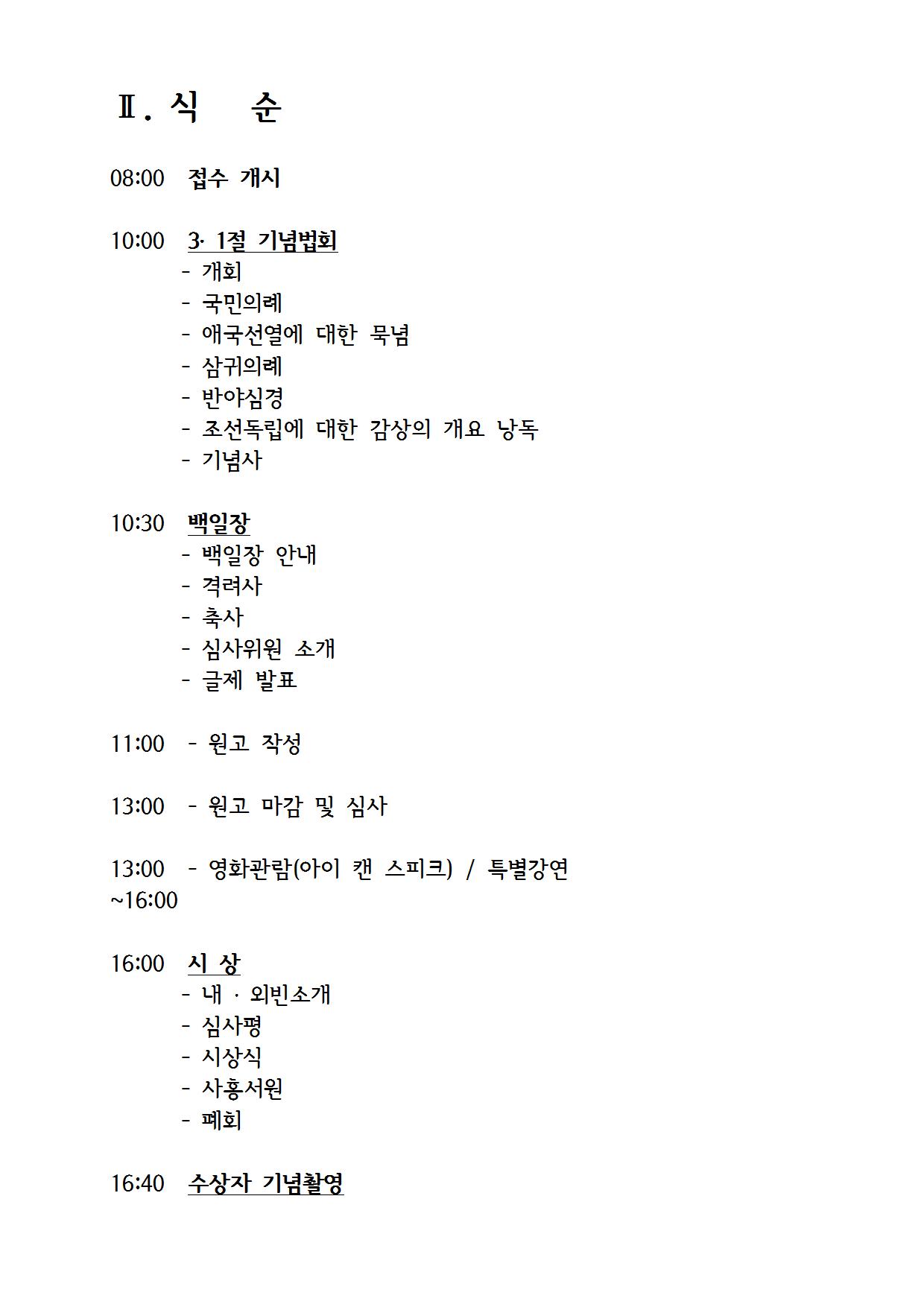 Ⅱ. 식 순

08:00 접수 개시

10:00 3· 1절 기념법회
- 개회
- 국민의례
- 애국선열에 대한 묵념
- 삼귀의례
- 반야심경
- 조선독립에 대한 감상의 개요 낭독
- 기념사

10:30 백일장
- 백일장 안내
- 격려사
- 축사
- 심사위원 소개
- 글제 발표

11:00 - 원고 작성

13:00 - 원고 마감 및 심사

13:00 - 영화관람(아이 캔 스피크) / 특별강연
~16:00

16:00 시 상
- 내 · 외빈소개
- 심사평
- 시상식
- 사홍서원
- 폐회

16:40 수상자 기념촬영